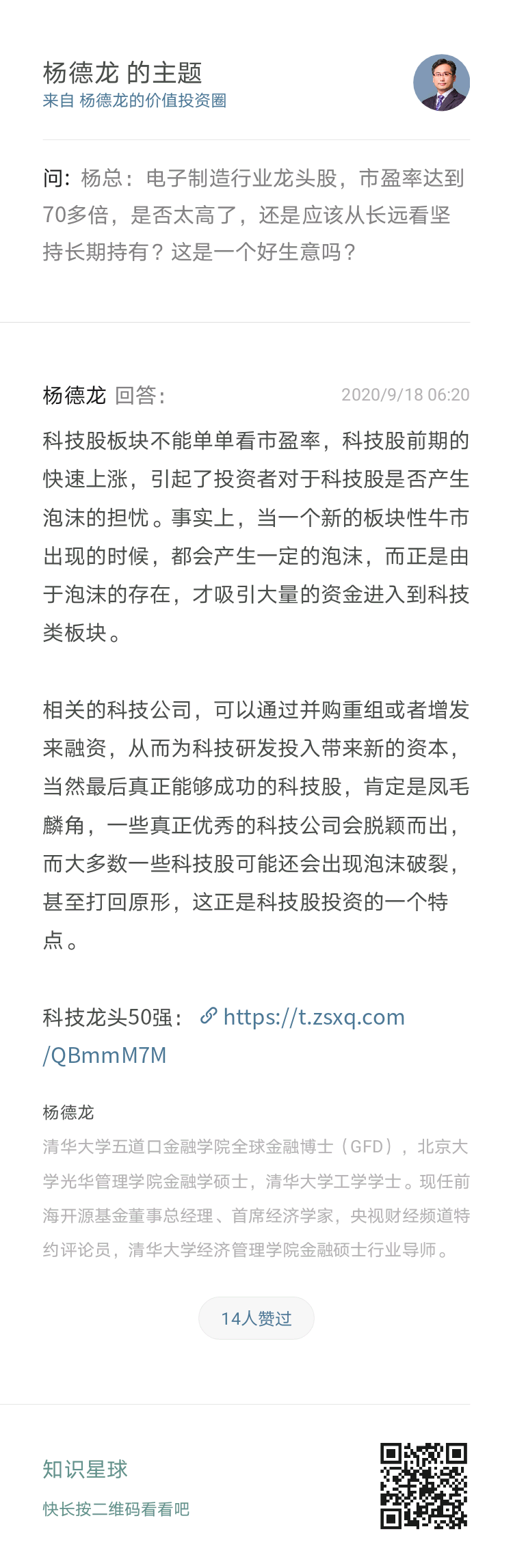 杨德龙 的主题
来自 杨德龙的价值投资圈

问：杨总：电子制造行业龙头股，市盈率达到70多倍，是否太高了，还是应该从长远看坚持长期持有？这是一个好生意吗？

杨德龙 回答： 2020/9/18 06:20

科技股板块不能单单看市盈率，科技股前期的快速上涨，引起了投资者对于科技股是否产生泡沫的担忧。事实上，当一个新的板块性牛市出现的时候，都会产生一定的泡沫，而正是由于泡沫的存在，才吸引大量的资金进入到科技类板块。

相关的科技公司，可以通过并购重组或者增发来融资，从而为科技研发投入带来新的资本，当然最后真正能够成功的科技股，肯定是凤毛麟角，一些真正优秀的科技公司会脱颖而出，而大多数一些科技股可能还会出现泡沫破裂，甚至打回原形，这正是科技股投资的一个特点。

科技龙头50强： https://t.zsxq.com/QBmmM7M

杨德龙
清华大学五道口金融学院全球金融博士（GFD），北京大学光华管理学院金融学硕士，清华大学工学学士。现任前海开源基金董事总经理、首席经济学家，央视财经频道特约评论员，清华大学经济管理学院金融硕士行业导师。

14人赞过

知识星球
快长按二维码看看吧